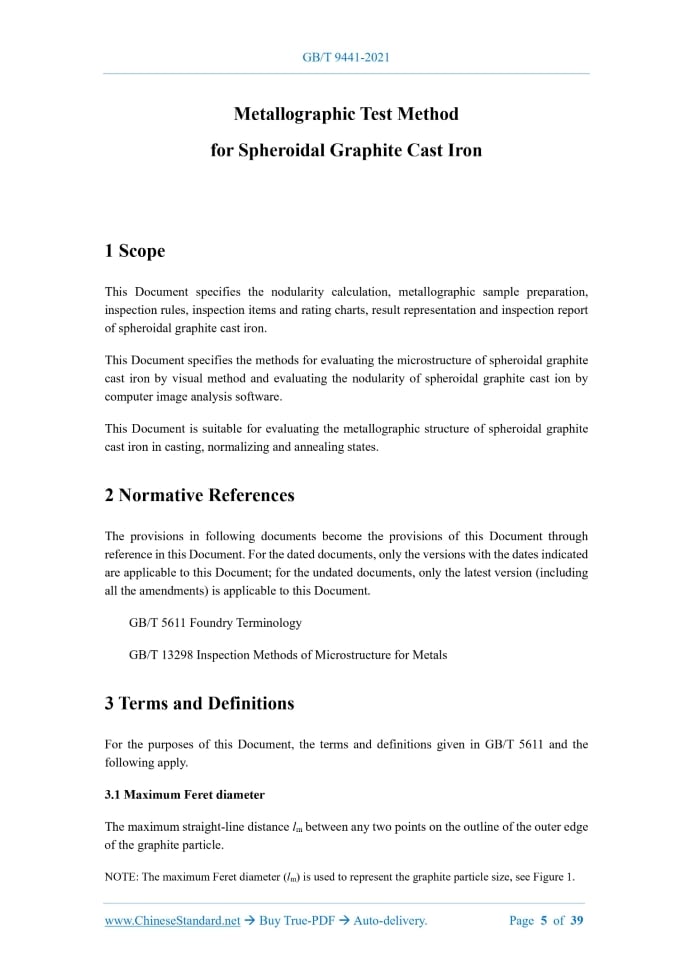 GB/T 9441-2021

Metallographic Test Method
for Spheroidal Graphite Cast Iron

1 Scope

This Document specifies the nodularity calculation, metallographic sample preparation, inspection rules, inspection items and rating charts, result representation and inspection report of spheroidal graphite cast iron.

This Document specifies the methods for evaluating the microstructure of spheroidal graphite cast iron by visual method and evaluating the nodularity of spheroidal graphite cast ion by computer image analysis software.

This Document is suitable for evaluating the metallographic structure of spheroidal graphite cast iron in casting, normalizing and annealing states.

2 Normative References

The provisions in following documents become the provisions of this Document through reference in this Document. For the dated documents, only the versions with the dates indicated are applicable to this Document; for the undated documents, only the latest version (including all the amendments) is applicable to this Document.

GB/T 5611 Foundry Terminology

GB/T 13298 Inspection Methods of Microstructure for Metals

3 Terms and Definitions

For the purposes of this Document, the terms and definitions given in GB/T 5611 and the following apply.

3.1 Maximum Feret diameter

The maximum straight-line distance $l_m$ between any two points on the outline of the outer edge of the graphite particle.

NOTE: The maximum Feret diameter ($l_m$) is used to represent the graphite particle size, see Figure 1.

www.ChineseStandard.net → Buy True-PDF → Auto-delivery. Page 5 of 39